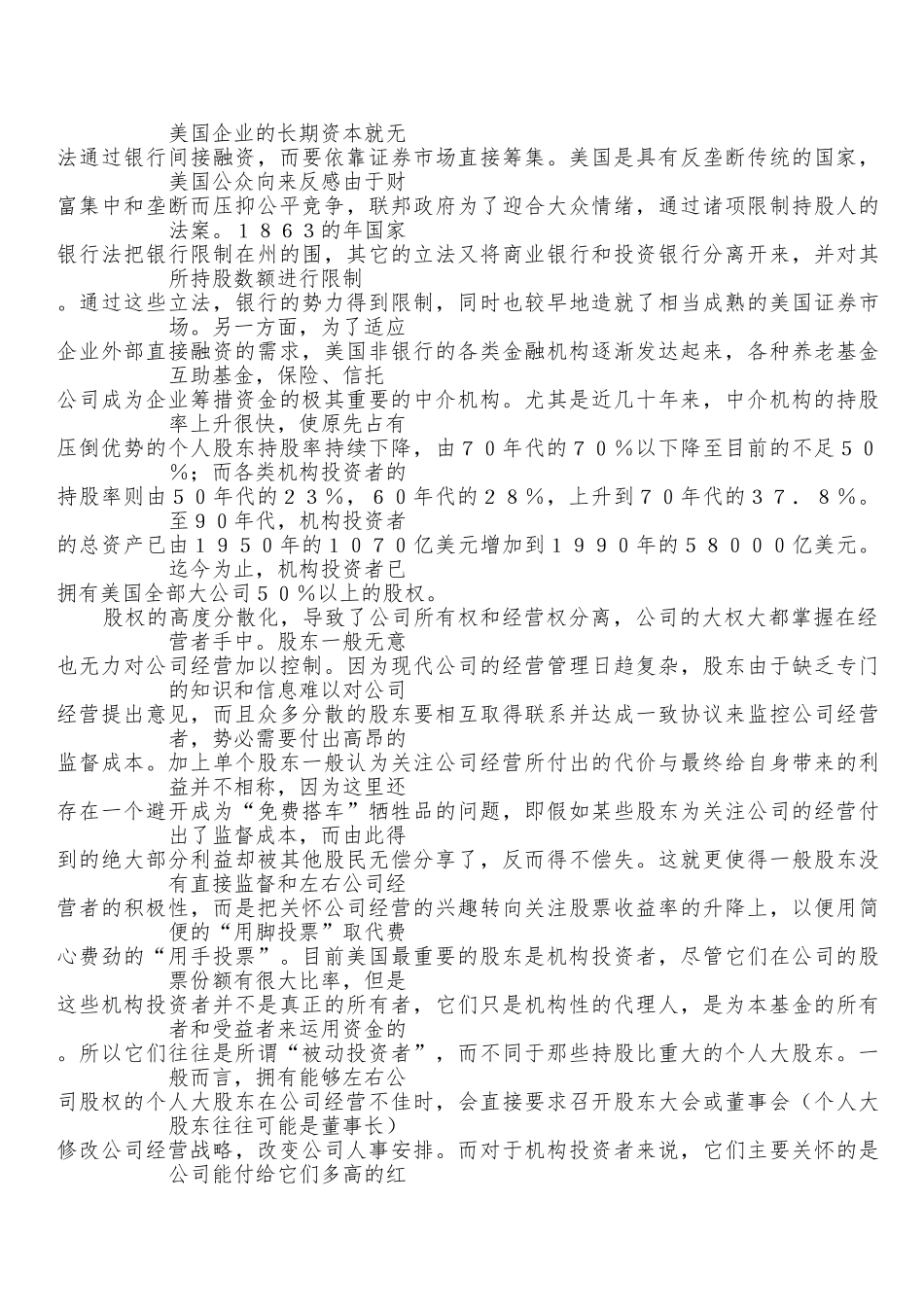 美国企业的长期资本就无法通过银行间接融资，而要依靠证券市场直接筹集。美国是具有反垄断传统的国家，美国公众向来反感由于财富集中和垄断而压抑公平竞争，联邦政府为了迎合大众情绪，通过诸项限制持股人的法案。１８６３的年国家银行法把银行限制在州的围，其它的立法又将商业银行和投资银行分离开来，并对其所持股数额进行限制。通过这些立法，银行的势力得到限制，同时也较早地造就了相当成熟的美国证券市场。另一方面，为了适应企业外部直接融资的需求，美国非银行的各类金融机构逐渐发达起来，各种养老基金互助基金，保险、信托公司成为企业筹措资金的极其重要的中介机构。尤其是近几十年来，中介机构的持股率上升很快，使原先占有压倒优势的个人股东持股率持续下降，由７０年代的７０％以下降至目前的不足５０％；而各类机构投资者的持股率则由５０年代的２３％，６０年代的２８％，上升到７０年代的３７．８％。至９０年代，机构投资者的总资产已由１９５０年的１０７０亿美元增加到１９９０年的５８０００亿美元。迄今为止，机构投资者已拥有美国全部大公司５０％以上的股权。

股权的高度分散化，导致了公司所有权和经营权分离，公司的大权大都掌握在经营者手中。股东一般无意也无力对公司经营加以控制。因为现代公司的经营管理日趋复杂，股东由于缺乏专门的知识和信息难以对公司经营提出意见，而且众多分散的股东要相互取得联系并达成一致协议来监控公司经营者，势必需要付出高昂的监督成本。加上单个股东一般认为关注公司经营所付出的代价与最终给自身带来的利益并不相称，因为这里还存在一个避开成为“免费搭车”牺牲品的问题，即假如某些股东为关注公司的经营付出了监督成本，而由此得到的绝大部分利益却被其他股民无偿分享了，反而得不偿失。这就更使得一般股东没有直接监督和左右公司经营者的积极性，而是把关怀公司经营的兴趣转向关注股票收益率的升降上，以便用简便的“用脚投票”取代费心费劲的“用手投票”。目前美国最重要的股东是机构投资者，尽管它们在公司的股票份额有很大比率，但是这些机构投资者并不是真正的所有者，它们只是机构性的代理人，是为本基金的所有者和受益者来运用资金的。所以它们往往是所谓“被动投资者”，而不同于那些持股比重大的个人大股东。一般而言，拥有能够左右公司股权的个人大股东在公司经营不佳时，会直接要求召开股东大会或董事会（个人大股东往往可能是董事长）修改公司经营战略，改变公司人事安排。而对于机构投资者来说，它们主要关怀的是公司能付给它们多高的红